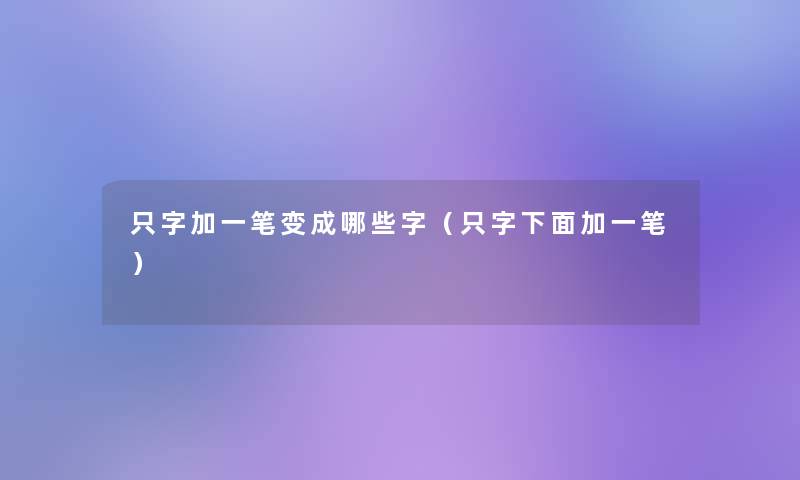 只字加一笔变成哪些字（只字下面加一笔）